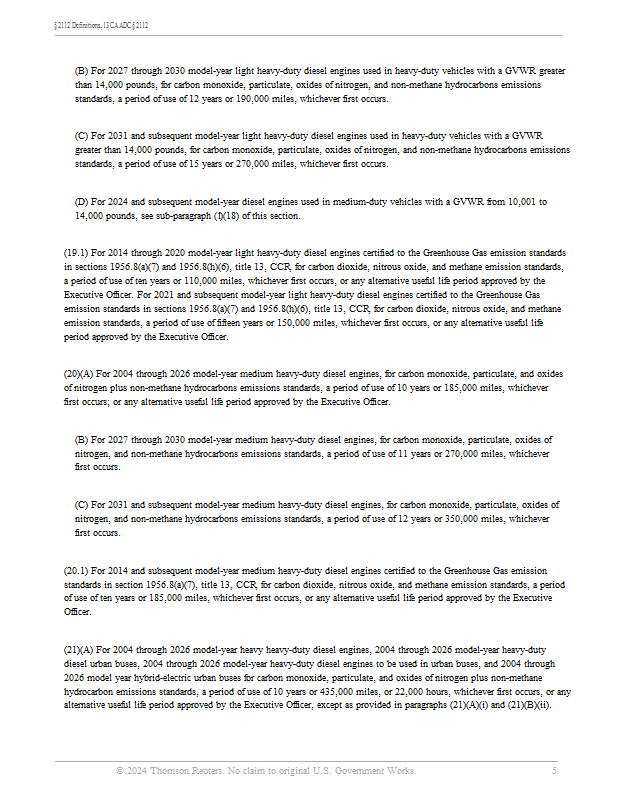 § 2112 Definitions, 13 CA ADC § 2112

(B) For 2027 through 2030 model-year light heavy-duty diesel engines used in heavy-duty vehicles with a GVWR greater than 14,000 pounds, for carbon monoxide, particulate, oxides of nitrogen, and non-methane hydrocarbons emissions standards, a period of use of 12 years or 190,000 miles, whichever first occurs.

(C) For 2031 and subsequent model-year light heavy-duty diesel engines used in heavy-duty vehicles with a GVWR greater than 14,000 pounds, for carbon monoxide, particulate, oxides of nitrogen, and non-methane hydrocarbons emissions standards, a period of use of 15 years or 270,000 miles, whichever first occurs.

(D) For 2024 and subsequent model-year diesel engines used in medium-duty vehicles with a GVWR from 10,001 to 14,000 pounds, see sub-paragraph (l)(18) of this section.

(19.1) For 2014 through 2020 model-year light heavy-duty diesel engines certified to the Greenhouse Gas emission standards in sections 1956.8(a)(7) and 1956.8(h)(6), title 13, CCR, for carbon dioxide, nitrous oxide, and methane emission standards, a period of use of ten years or 110,000 miles, whichever first occurs, or any alternative useful life period approved by the Executive Officer. For 2021 and subsequent model-year light heavy-duty diesel engines certified to the Greenhouse Gas emission standards in sections 1956.8(a)(7) and 1956.8(h)(6), title 13, CCR, for carbon dioxide, nitrous oxide, and methane emission standards, a period of use of fifteen years or 150,000 miles, whichever first occurs, or any alternative useful life period approved by the Executive Officer.

(20)(A) For 2004 through 2026 model-year medium heavy-duty diesel engines, for carbon monoxide, particulate, and oxides of nitrogen plus non-methane hydrocarbons emissions standards, a period of use of 10 years or 185,000 miles, whichever first occurs; or any alternative useful life period approved by the Executive Officer.

(B) For 2027 through 2030 model-year medium heavy-duty diesel engines, for carbon monoxide, particulate, oxides of nitrogen, and non-methane hydrocarbons emissions standards, a period of use of 11 years or 270,000 miles, whichever first occurs.

(C) For 2031 and subsequent model-year medium heavy-duty diesel engines, for carbon monoxide, particulate, oxides of nitrogen, and non-methane hydrocarbons emissions standards, a period of use of 12 years or 350,000 miles, whichever first occurs.

(20.1) For 2014 and subsequent model-year medium heavy-duty diesel engines certified to the Greenhouse Gas emission standards in section 1956.8(a)(7), title 13, CCR, for carbon dioxide, nitrous oxide, and methane emission standards, a period of use of ten years or 185,000 miles, whichever first occurs, or any alternative useful life period approved by the Executive Officer.

(21)(A) For 2004 through 2026 model-year heavy heavy-duty diesel engines, 2004 through 2026 model-year heavy-duty diesel urban buses, 2004 through 2026 model-year heavy-duty diesel engines to be used in urban buses, and 2004 through 2026 model year hybrid-electric urban buses for carbon monoxide, particulate, and oxides of nitrogen plus non-methane hydrocarbon emissions standards, a period of use of 10 years or 435,000 miles, or 22,000 hours, whichever first occurs, or any alternative useful life period approved by the Executive Officer, except as provided in paragraphs (21)(A)(i) and (21)(B)(ii).

© 2024 Thomson Reuters. No claim to original U.S. Government Works. 5